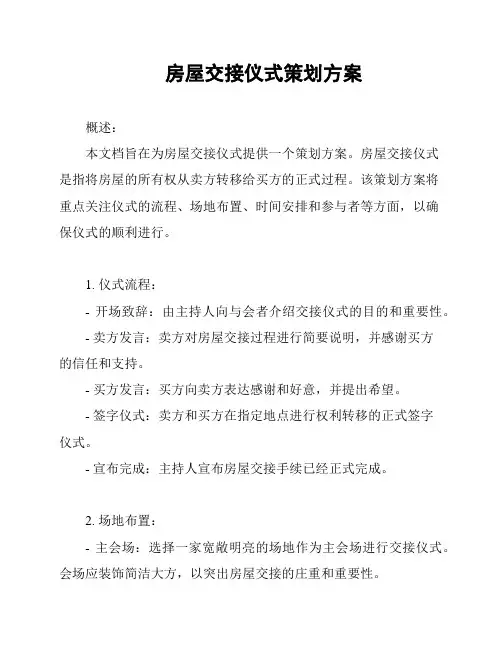 房屋交接仪式策划方案

概述：

本文档旨在为房屋交接仪式提供一个策划方案。房屋交接仪式是指将房屋的所有权从卖方转移给买方的正式过程。该策划方案将重点关注仪式的流程、场地布置、时间安排和参与者等方面，以确保仪式的顺利进行。

1. 仪式流程：

- 开场致辞：由主持人向与会者介绍交接仪式的目的和重要性。

- 卖方发言：卖方对房屋交接过程进行简要说明，并感谢买方的信任和支持。

- 买方发言：买方向卖方表达感谢和好意，并提出希望。

- 签字仪式：卖方和买方在指定地点进行权利转移的正式签字仪式。

- 宣布完成：主持人宣布房屋交接手续已经正式完成。

2. 场地布置：

- 主会场：选择一家宽敞明亮的场地作为主会场进行交接仪式。会场应装饰简洁大方，以突出房屋交接的庄重和重要性。